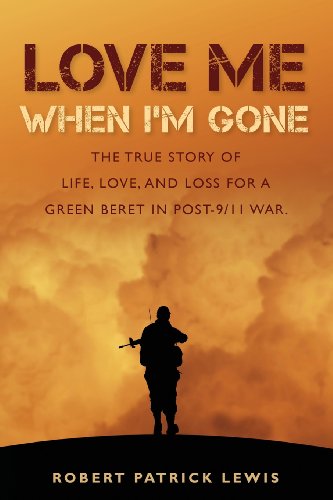 LOVE ME
WHEN I'M GONE

THE TRUE STORY OF
LIFE, LOVE, AND LOSS FOR A
GREEN BERET IN POST-9/11 WAR.

ROBERT PATRICK LEWIS